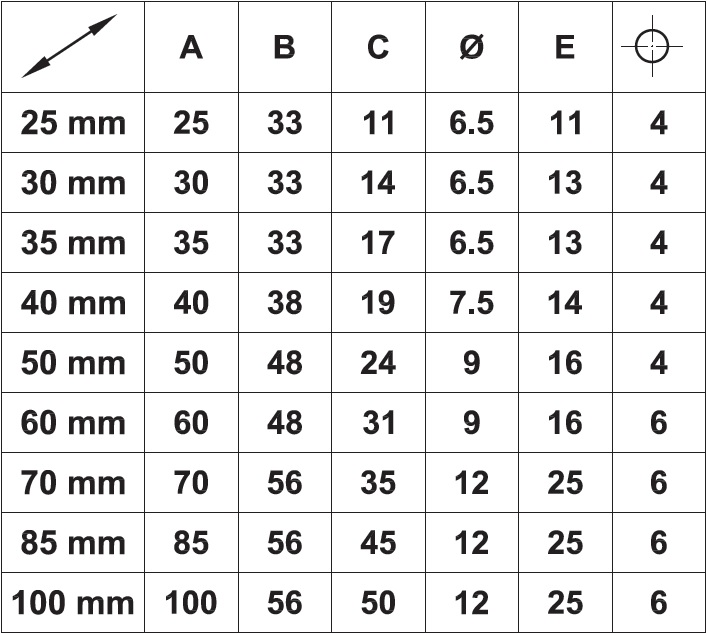 |  | A | B | C | Ø | E |  |
|---|---|---|---|---|---|---|
| 25 mm | 25 | 33 | 11 | 6.5 | 11 | 4 |
| 30 mm | 30 | 33 | 14 | 6.5 | 13 | 4 |
| 35 mm | 35 | 33 | 17 | 6.5 | 13 | 4 |
| 40 mm | 40 | 38 | 19 | 7.5 | 14 | 4 |
| 50 mm | 50 | 48 | 24 | 9 | 16 | 4 |
| 60 mm | 60 | 48 | 31 | 9 | 16 | 6 |
| 70 mm | 70 | 56 | 35 | 12 | 25 | 6 |
| 85 mm | 85 | 56 | 45 | 12 | 25 | 6 |
| 100 mm | 100 | 56 | 50 | 12 | 25 | 6 |